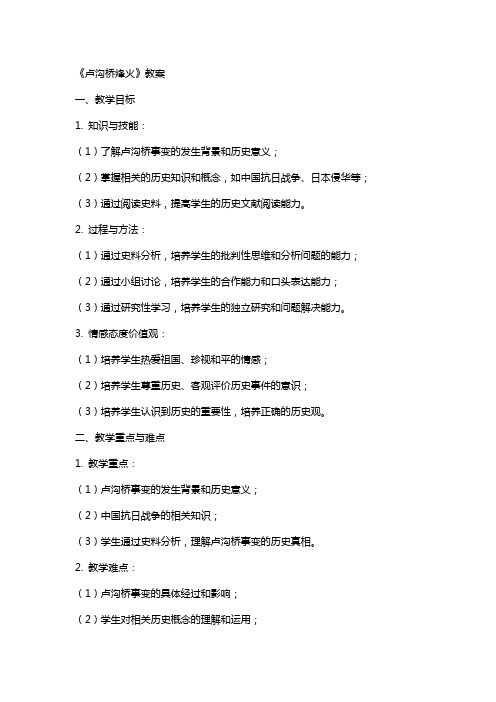 《卢沟桥烽火》教案

一、教学目标

1. 知识与技能：

（1）了解卢沟桥事变的发生背景和历史意义；

（2）掌握相关的历史知识和概念，如中国抗日战争、日本侵华等；

（3）通过阅读史料，提高学生的历史文献阅读能力。

2. 过程与方法：

（1）通过史料分析，培养学生的批判性思维和分析问题的能力；

（2）通过小组讨论，培养学生的合作能力和口头表达能力；

（3）通过研究性学习，培养学生的独立研究和问题解决能力。

3. 情感态度价值观：

（1）培养学生热爱祖国、珍视和平的情感；

（2）培养学生尊重历史、客观评价历史事件的意识；

（3）培养学生认识到历史的重要性，培养正确的历史观。

二、教学重点与难点

1. 教学重点：

（1）卢沟桥事变的发生背景和历史意义；

（2）中国抗日战争的相关知识；

（3）学生通过史料分析，理解卢沟桥事变的历史真相。

2. 教学难点：

（1）卢沟桥事变的具体经过和影响；

（2）学生对相关历史概念的理解和运用；